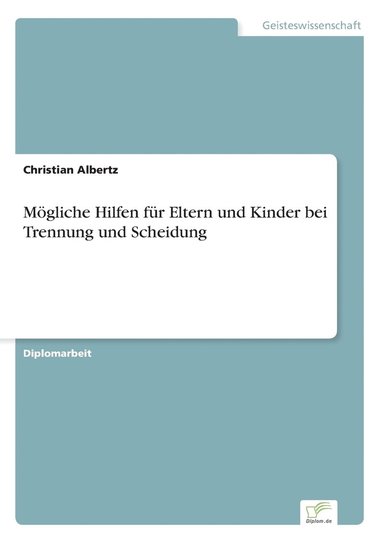 Geisteswissenschaft

Christian Albertz

Mögliche Hilfen für Eltern und Kinder bei Trennung und Scheidung

Diplomarbeit

Diplom.de